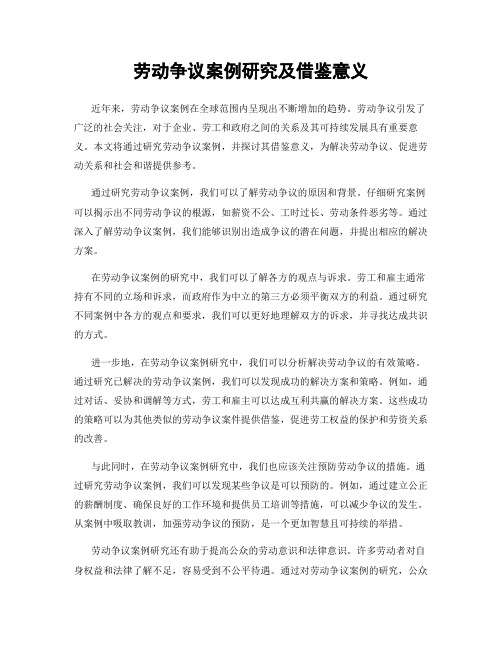 劳动争议案例研究及借鉴意义

近年来，劳动争议案例在全球范围内呈现出不断增加的趋势。劳动争议引发了广泛的社会关注，对于企业、劳工和政府之间的关系及其可持续发展具有重要意义。本文将通过研究劳动争议案例，并探讨其借鉴意义，为解决劳动争议、促进劳动关系和社会和谐提供参考。

通过研究劳动争议案例，我们可以了解劳动争议的原因和背景。仔细研究案例可以揭示出不同劳动争议的根源，如薪资不公、工时过长、劳动条件恶劣等。通过深入了解劳动争议案例，我们能够识别出造成争议的潜在问题，并提出相应的解决方案。

在劳动争议案例的研究中，我们可以了解各方的观点与诉求。劳工和雇主通常持有不同的立场和诉求，而政府作为中立的第三方必须平衡双方的利益。通过研究不同案例中各方的观点和要求，我们可以更好地理解双方的诉求，并寻找达成共识的方式。

进一步地，在劳动争议案例研究中，我们可以分析解决劳动争议的有效策略。通过研究已解决的劳动争议案例，我们可以发现成功的解决方案和策略。例如，通过对话、妥协和调解等方式，劳工和雇主可以达成互利共赢的解决方案。这些成功的策略可以为其他类似的劳动争议案件提供借鉴，促进劳工权益的保护和劳资关系的改善。

与此同时，在劳动争议案例研究中，我们也应该关注预防劳动争议的措施。通过研究劳动争议案例，我们可以发现某些争议是可以预防的。例如，通过建立公正的薪酬制度、确保良好的工作环境和提供员工培训等措施，可以减少争议的发生。从案例中吸取教训，加强劳动争议的预防，是一个更加智慧且可持续的举措。

劳动争议案例研究还有助于提高公众的劳动意识和法律意识。许多劳动者对自身权益和法律了解不足，容易受到不公平待遇。通过对劳动争议案例的研究，公众